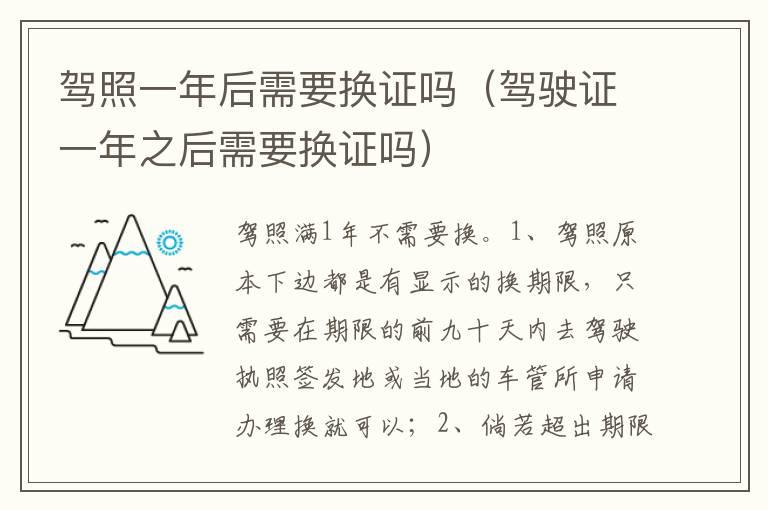 驾照一年后需要换证吗（驾驶证一年之后需要换证吗）

驾照满1年不需要换。1、驾照原本下边都是有显示的换期限，只需要在期限的前九十天内去驾驶执照签发地或当地的车管所申请办理换就可以；2、倘若超出期限